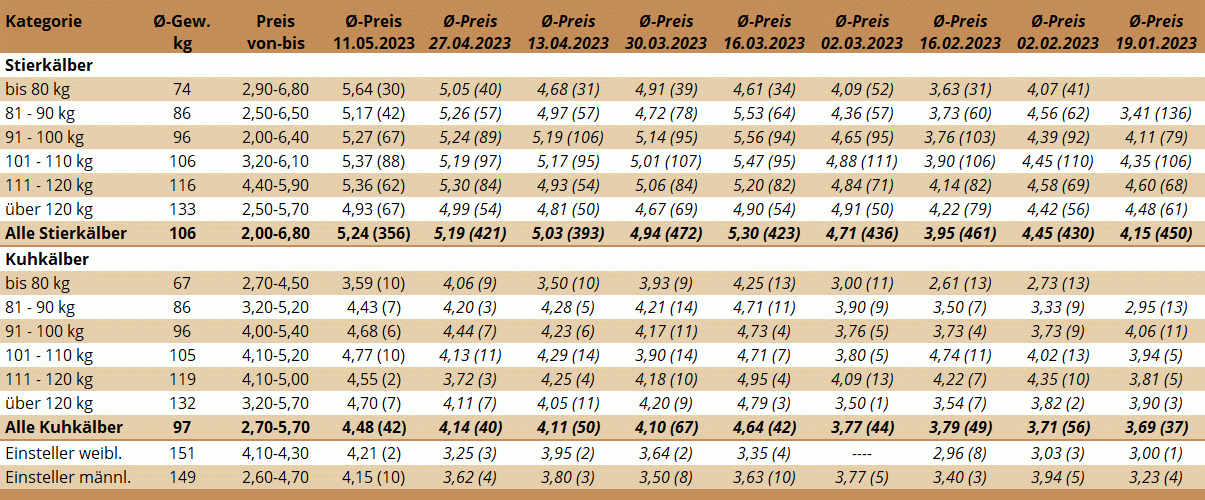 | Kategorie | Ø-Gew. kg | Preis von-bis | Ø-Preis 11.05.2023 | Ø-Preis 27.04.2023 | Ø-Preis 13.04.2023 | Ø-Preis 30.03.2023 | Ø-Preis 16.03.2023 | Ø-Preis 02.03.2023 | Ø-Preis 16.02.2023 | Ø-Preis 02.02.2023 | Ø-Preis 19.01.2023 |
|---|---|---|---|---|---|---|---|---|---|---|---|
| **Stierkälber** | | | | | | | | | | | |
| bis 80 kg | 74 | 2,90-6,80 | 5,64 (30) | 5,05 (40) | 4,68 (31) | 4,91 (39) | 4,61 (34) | 4,09 (52) | 3,63 (31) | 4,07 (41) | |
| 81 - 90 kg | 86 | 2,50-6,50 | 5,17 (42) | 5,26 (57) | 4,97 (57) | 4,72 (78) | 5,53 (64) | 4,36 (57) | 3,73 (60) | 4,56 (62) | 3,41 (136) |
| 91 - 100 kg | 96 | 2,00-6,40 | 5,27 (67) | 5,24 (89) | 5,19 (106) | 5,14 (95) | 5,56 (94) | 4,65 (95) | 3,76 (103) | 4,39 (92) | 4,11 (79) |
| 101 - 110 kg | 106 | 3,20-6,10 | 5,37 (88) | 5,19 (97) | 5,17 (95) | 5,01 (107) | 5,47 (95) | 4,88 (111) | 3,90 (106) | 4,45 (110) | 4,35 (106) |
| 111 - 120 kg | 116 | 4,40-5,90 | 5,36 (62) | 5,30 (84) | 4,93 (54) | 5,06 (84) | 5,20 (82) | 4,84 (71) | 4,14 (82) | 4,58 (69) | 4,60 (68) |
| über 120 kg | 133 | 2,50-5,70 | 4,93 (67) | 4,99 (54) | 4,81 (50) | 4,67 (69) | 4,90 (54) | 4,91 (50) | 4,22 (79) | 4,42 (56) | 4,48 (61) |
| **Alle Stierkälber** | **106** | **2,00-6,80** | **5,24 (356)** | **5,19 (421)** | **5,03 (393)** | **4,94 (472)** | **5,30 (423)** | **4,71 (436)** | **3,95 (461)** | **4,45 (430)** | **4,15 (450)** |
| **Kuhkälber** | | | | | | | | | | | |
| bis 80 kg | 67 | 2,70-4,50 | 3,59 (10) | 4,06 (9) | 3,50 (10) | 3,93 (9) | 4,25 (13) | 3,00 (11) | 2,61 (13) | 2,73 (13) | |
| 81 - 90 kg | 86 | 3,20-5,20 | 4,43 (7) | 4,20 (3) | 4,28 (5) | 4,21 (14) | 4,71 (11) | 3,90 (9) | 3,50 (7) | 3,33 (9) | 2,95 (13) |
| 91 - 100 kg | 96 | 4,00-5,40 | 4,68 (6) | 4,44 (7) | 4,23 (6) | 4,17 (11) | 4,73 (4) | 3,76 (5) | 3,73 (4) | 3,73 (9) | 4,06 (11) |
| 101 - 110 kg | 105 | 4,10-5,20 | 4,77 (10) | 4,13 (11) | 4,29 (14) | 3,90 (14) | 4,71 (7) | 3,80 (5) | 4,74 (11) | 4,02 (13) | 3,94 (5) |
| 111 - 120 kg | 119 | 4,10-5,00 | 4,55 (2) | 3,72 (3) | 4,25 (4) | 4,18 (10) | 4,95 (4) | 4,09 (13) | 4,22 (7) | 4,35 (10) | 3,81 (5) |
| über 120 kg | 132 | 3,20-5,70 | 4,70 (7) | 4,11 (7) | 4,05 (11) | 4,20 (9) | 4,79 (3) | 3,50 (1) | 3,54 (7) | 3,82 (2) | 3,90 (3) |
| **Alle Kuhkälber** | **97** | **2,70-5,70** | **4,48 (42)** | **4,14 (40)** | **4,11 (50)** | **4,10 (67)** | **4,64 (42)** | **3,77 (44)** | **3,79 (49)** | **3,71 (56)** | **3,69 (37)** |
| Einsteller weibl. | 151 | 4,10-4,30 | 4,21 (2) | 3,25 (3) | 3,95 (2) | 3,64 (2) | 3,35 (4) | ---- | 2,96 (8) | 3,03 (3) | 3,00 (1) |
| Einsteller männl. | 149 | 2,60-4,70 | 4,15 (10) | 3,62 (4) | 3,80 (3) | 3,50 (8) | 3,63 (10) | 3,77 (5) | 3,40 (3) | 3,94 (5) | 3,23 (4) |